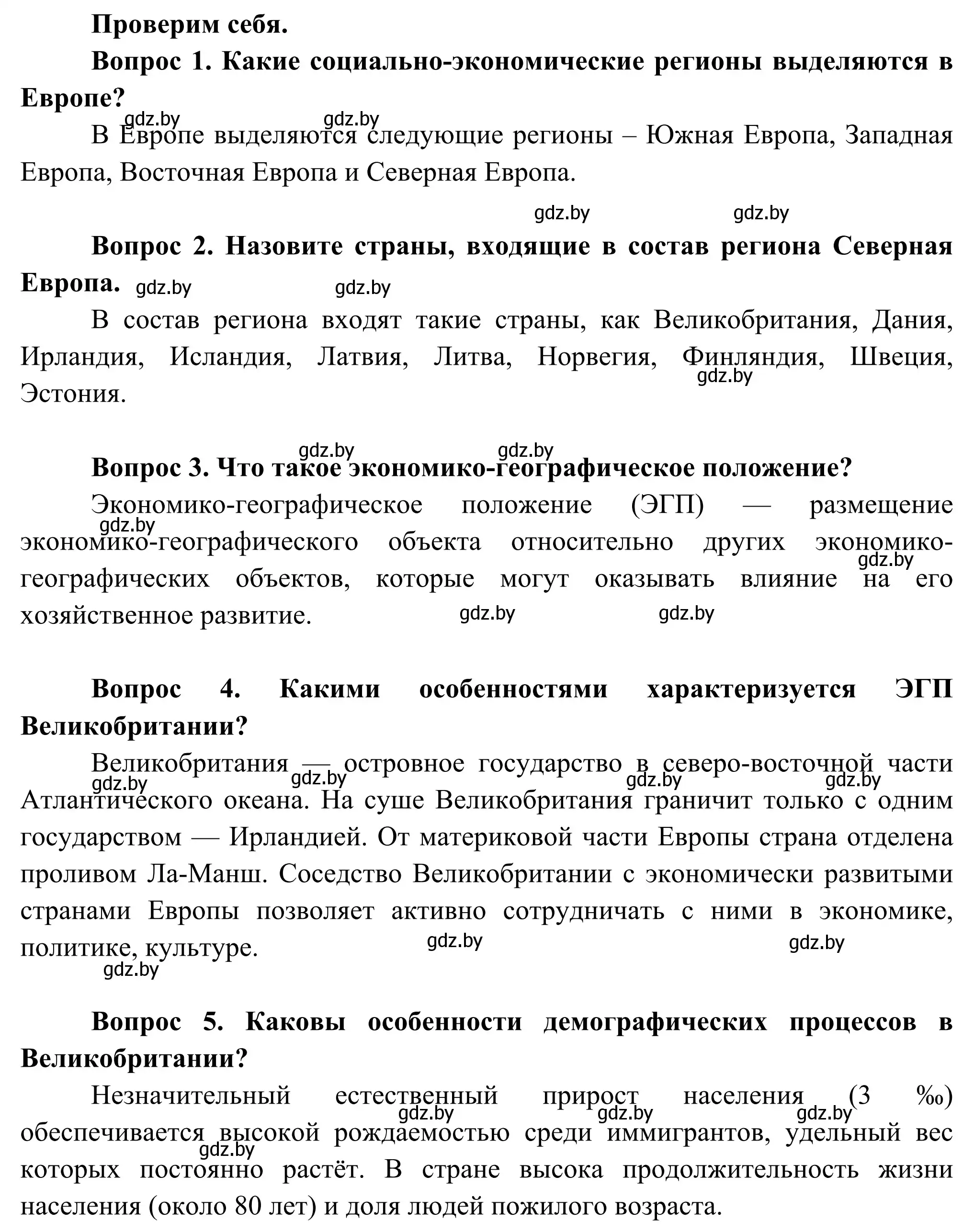 Проверим себя.

Вопрос 1. Какие социально-экономические регионы выделяются в Европе?

gdz.by gdz.by

В Европе выделяются следующие регионы – Южная Европа, Западная Европа, Восточная Европа и Северная Европа.

gdz.by gdz.by

Вопрос 2. Назовите страны, входящие в состав региона Северная Европа. gdz.by gdz.by

В состав региона входят такие страны, как Великобритания, Дания, Ирландия, Исландия, Латвия, Литва, Норвегия, Финляндия, Швеция, Эстония. gdz.by

gdz.by gdz.by

Вопрос 3. Что такое экономико-географическое положение?

Экономико-географическое положение (ЭГП) — размещение экономико-географического объекта относительно других экономико-географических объектов, которые могут оказывать влияние на его хозяйственное развитие. gdz.by gdz.by gdz.by gdz.by

Вопрос 4. Какими особенностями характеризуется ЭГП Великобритании?

Великобритания — островное государство в северо-восточной части Атлантического океана. На суше Великобритания граничит только с одним государством — Ирландией. От материковой части Европы страна отделена проливом Ла-Манш. Соседство Великобритании с экономически развитыми странами Европы позволяет активно сотрудничать с ними в экономике, политике, культуре. gdz.by gdz.by gdz.by gdz.by gdz.by gdz.by gdz.by

Вопрос 5. Каковы особенности демографических процессов в Великобритании?

Незначительный естественный прирост населения (3 ‰) обеспечивается высокой рождаемостью среди иммигрантов, удельный вес которых постоянно растёт. В стране высока продолжительность жизни населения (около 80 лет) и доля людей пожилого возраста. gdz.by gdz.by gdz.by gdz.by